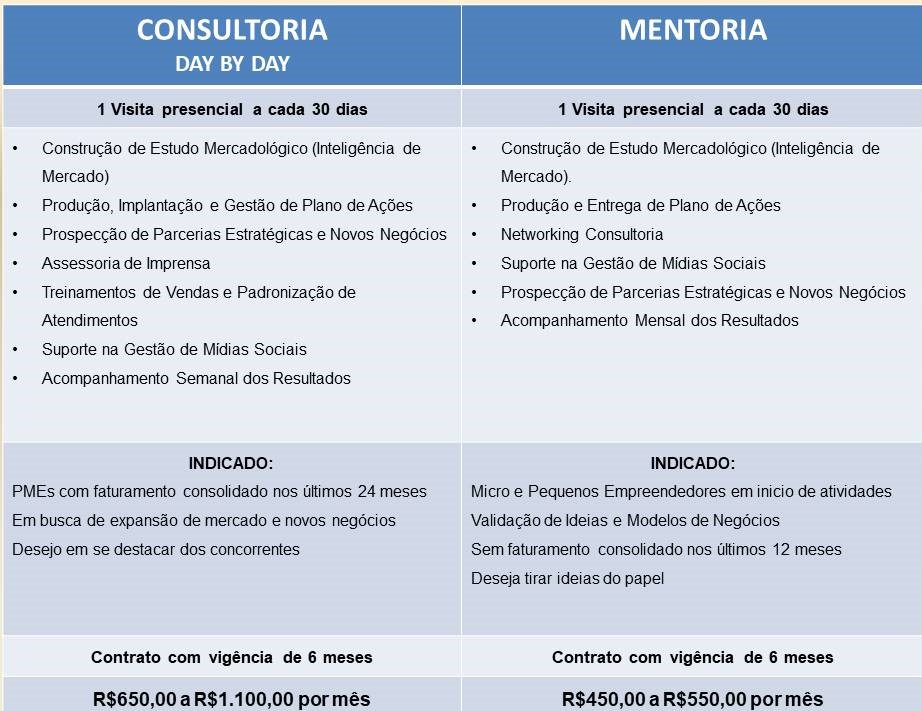 | CONSULTORIA DAY BY DAY | MENTORIA |
|---|---|
| 1 Visita presencial a cada 30 dias | 1 Visita presencial a cada 30 dias |
| • Construção de Estudo Mercadológico (Inteligência de Mercado) • Produção, Implantação e Gestão de Plano de Ações • Prospecção de Parcerias Estratégicas e Novos Negócios • Assessoria de Imprensa • Treinamentos de Vendas e Padronização de Atendimentos • Suporte na Gestão de Mídias Sociais • Acompanhamento Semanal dos Resultados | • Construção de Estudo Mercadológico (Inteligência de Mercado). • Produção e Entrega de Plano de Ações • Networking Consultoria • Suporte na Gestão de Mídias Sociais • Prospecção de Parcerias Estratégicas e Novos Negócios • Acompanhamento Mensal dos Resultados |
| INDICADO: PMEs com faturamento consolidado nos últimos 24 meses Em busca de expansão de mercado e novos negócios Desejo em se destacar dos concorrentes | INDICADO: Micro e Pequenos Empreendedores em inicio de atividades Validação de Ideias e Modelos de Negócios Sem faturamento consolidado nos últimos 12 meses Deseja tirar ideias do papel |
| Contrato com vigência de 6 meses | Contrato com vigência de 6 meses |
| R$650,00 a R$1.100,00 por mês | R$450,00 a R$550,00 por mês |